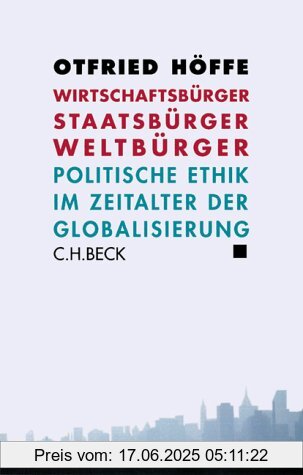 OTFRIED HÖFFE

WIRTSCHAFTSBÜRGER
STAATSBÜRGER
WELTBÜRGER

POLITISCHE ETHIK IM ZEITALTER DER GLOBALISIERUNG

C.H.BECK

Preis vom: 17.06.2025 05:11:22